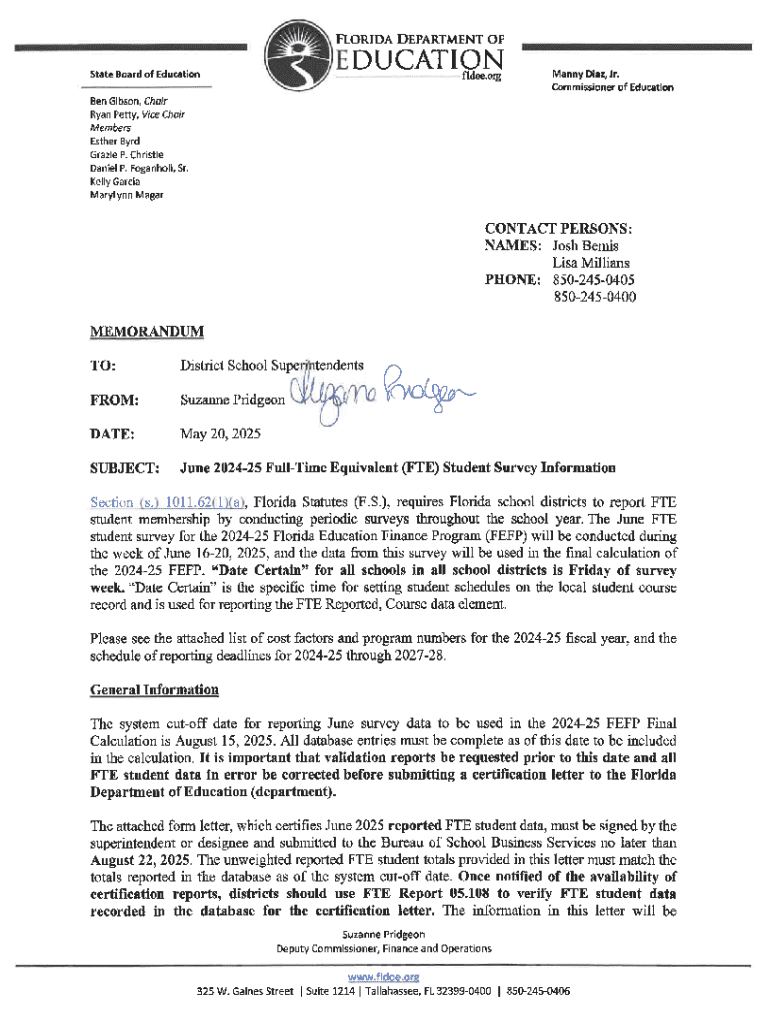 FLORIDA DEPARTMENT OF
EDUCATION
fldoe.org

State Board of Education

Ben Gibson, Chair
Ryan Petty, Vice Chair
Members
Esther Byrd
Grazie P. Christie
Daniel P. Foganholi, Sr.
Kelly Garcia
MaryLynn Magar

Manny Diaz, Jr.
Commissioner of Education

CONTACT PERSONS:
NAMES: Josh Bemis
Lisa Millians
PHONE: 850-245-0405
850-245-0400

MEMORANDUM

TO: District School Superintendents

FROM: Suzanne Pridgeon Suzanne Pridgeon

DATE: May 20, 2025

SUBJECT: June 2024-25 Full-Time Equivalent (FTE) Student Survey Information

Section (s.) 1011.62(1)(a), Florida Statutes (F.S.), requires Florida school districts to report FTE student membership by conducting periodic surveys throughout the school year. The June FTE student survey for the 2024-25 Florida Education Finance Program (FEFP) will be conducted during the week of June 16-20, 2025, and the data from this survey will be used in the final calculation of the 2024-25 FEFP. "Date Certain" for all schools in all school districts is Friday of survey week. "Date Certain" is the specific time for setting student schedules on the local student course record and is used for reporting the FTE Reported, Course data element.

Please see the attached list of cost factors and program numbers for the 2024-25 fiscal year, and the schedule of reporting deadlines for 2024-25 through 2027-28.

General Information

The system cut-off date for reporting June survey data to be used in the 2024-25 FEFP Final Calculation is August 15, 2025. All database entries must be complete as of this date to be included in the calculation. It is important that validation reports be requested prior to this date and all FTE student data in error be corrected before submitting a certification letter to the Florida Department of Education (department).

The attached form letter, which certifies June 2025 reported FTE student data, must be signed by the superintendent or designee and submitted to the Bureau of School Business Services no later than August 22, 2025. The unweighted reported FTE student totals provided in this letter must match the totals reported in the database as of the system cut-off date. Once notified of the availability of certification reports, districts should use FTE Report 05.108 to verify FTE student data recorded in the database for the certification letter. The information in this letter will be

Suzanne Pridgeon
Deputy Commissioner, Finance and Operations

www.fldoe.org
325 W. Gaines Street | Suite 1214 | Tallahassee, FL 32399-0400 | 850-245-0406